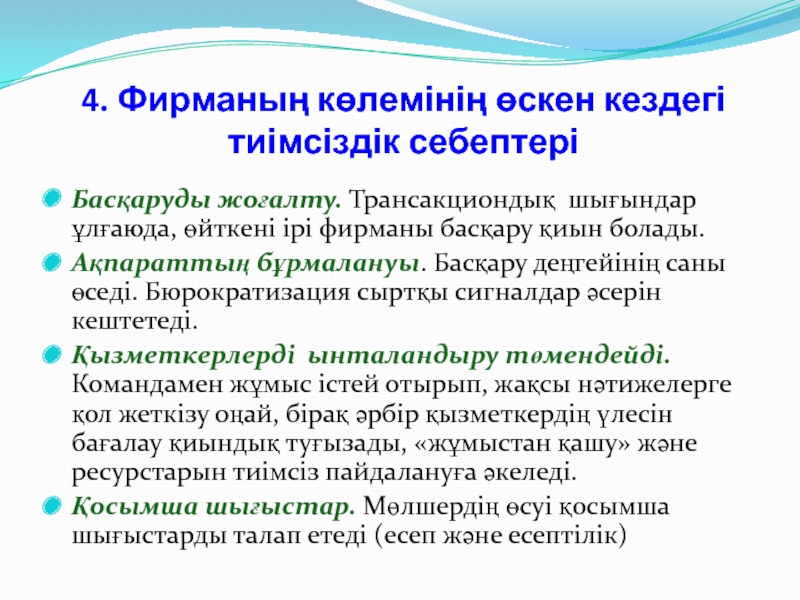 4. Фирманың көлемінің өскен кездегі тиімсіздік себептері

Басқаруды жоғалту. Трансакциондық шығындар ұлғаюда, өйткені ірі фирманы басқару қиын болады.

Ақпараттың бұрмалануы. Басқару деңгейінің саны өседі. Бюрократизация сыртқы сигналдар әсерін кештетеді.

Қызметкерлерді ынталандыру төмендейді. Командамен жұмыс істей отырып, жақсы нәтижелерге қол жеткізу оңай, бірақ әрбір қызметкердің үлесін бағалау қиындық туғызады, «жұмыстан қашу» және ресурстарын тиімсіз пайдалануға әкеледі.

Қосымша шығыстар. Мөлшердің өсуі қосымша шығыстарды талап етеді (есеп және есептілік)